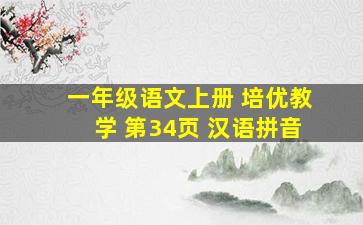 一年级语文上册 培优教学 第34页 汉语拼音